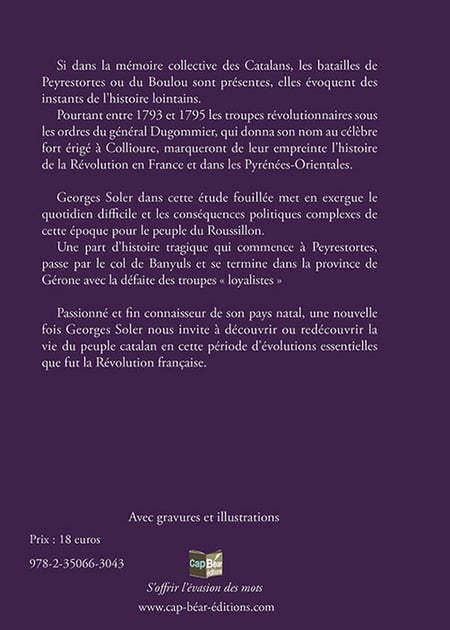 Si dans la mémoire collective des Catalans, les batailles de Peyrestortes ou du Boulou sont présentes, elles évoquent des instants de l'histoire lointains.

Pourtant entre 1793 et 1795 les troupes révolutionnaires sous les ordres du général Dugommier, qui donna son nom au célèbre fort érigé à Collioure, marqueront de leur empreinte l'histoire de la Révolution en France et dans les Pyrénées-Orientales.

Georges Soler dans cette étude fouillée met en exergue le quotidien difficile et les conséquences politiques complexes de cette époque pour le peuple du Roussillon.

Une part d'histoire tragique qui commence à Peyrestortes, passe par le col de Banyuls et se termine dans la province de Gérone avec la défaite des troupes « loyalistes »

Passionné et fin connaisseur de son pays natal, une nouvelle fois Georges Soler nous invite à découvrir ou redécouvrir la vie du peuple catalan en cette période d'évolutions essentielles que fut la Révolution française.

Avec gravures et illustrations

Prix : 18 euros

978-2-35066-3043

Cap Béar éditions

S'offrir l'évasion des mots

www.cap-béar-éditions.com